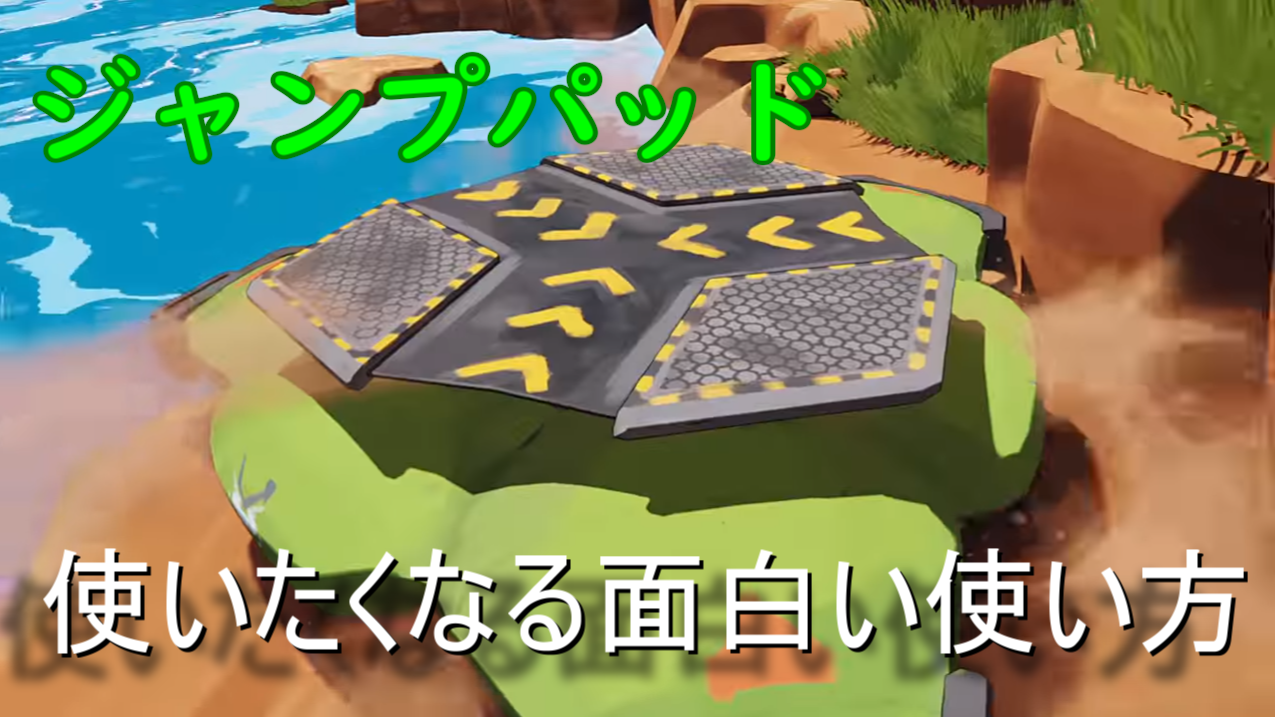 ジャンプパッド

使いたくなる面白い使い方